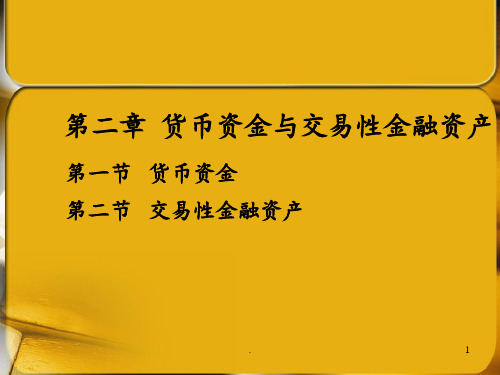 第二章 货币资金与交易性金融资产

第一节 货币资金

第二节 交易性金融资产

.

1